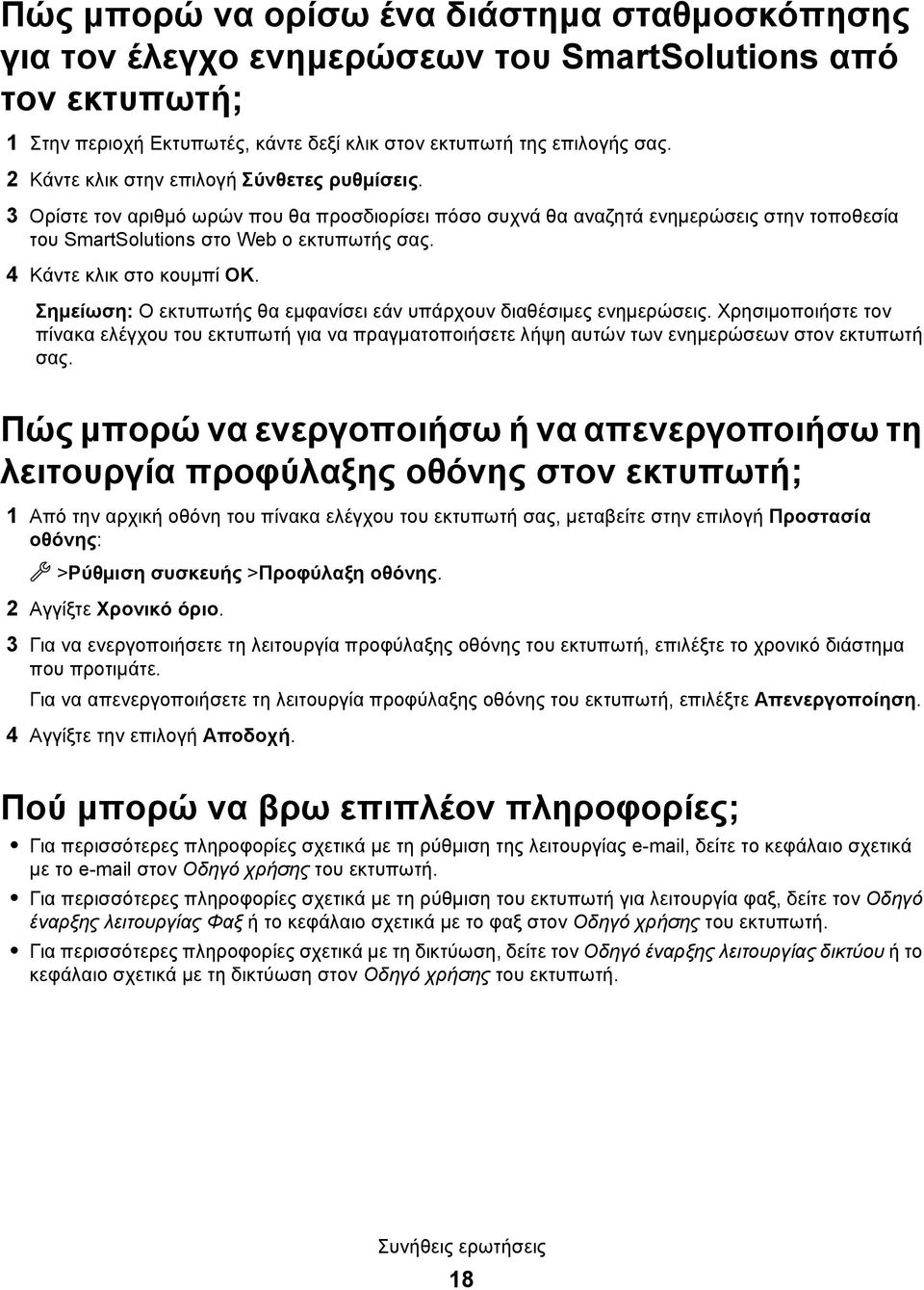 Πώς μπορώ να ορίσω ένα διάστημα σταθμοσκόπησης για τον έλεγχο ενημερώσεων του SmartSolutions από τον εκτυπωτή;

1 Στην περιοχή Εκτυπωτές, κάντε δεξί κλικ στον εκτυπωτή της επιλογής σας.

2 Κάντε κλικ στην επιλογή Σύνθετες ρυθμίσεις.

3 Ορίστε τον αριθμό ωρών που θα προσδιορίσει πόσο συχνά θα αναζητά ενημερώσεις στην τοποθεσία του SmartSolutions στο Web ο εκτυπωτής σας.

4 Κάντε κλικ στο κουμπί OK.

Σημείωση: Ο εκτυπωτής θα εμφανίσει εάν υπάρχουν διαθέσιμες ενημερώσεις. Χρησιμοποιήστε τον πίνακα ελέγχου του εκτυπωτή για να πραγματοποιήσετε λήψη αυτών των ενημερώσεων στον εκτυπωτή σας.

Πώς μπορώ να ενεργοποιήσω ή να απενεργοποιήσω τη λειτουργία προφύλαξης οθόνης στον εκτυπωτή;

1 Από την αρχική οθόνη του πίνακα ελέγχου του εκτυπωτή σας, μεταβείτε στην επιλογή Προστασία οθόνης:

>Ρύθμιση συσκευής >Προφύλαξη οθόνης.

2 Αγγίξτε Χρονικό όριο.

3 Για να ενεργοποιήσετε τη λειτουργία προφύλαξης οθόνης του εκτυπωτή, επιλέξτε το χρονικό διάστημα που προτιμάτε.

Για να απενεργοποιήσετε τη λειτουργία προφύλαξης οθόνης του εκτυπωτή, επιλέξτε Απενεργοποίηση.

4 Αγγίξτε την επιλογή Αποδοχή.

Πού μπορώ να βρω επιπλέον πληροφορίες;

• Για περισσότερες πληροφορίες σχετικά με τη ρύθμιση της λειτουργίας e-mail, δείτε το κεφάλαιο σχετικά με το e-mail στον Οδηγό χρήσης του εκτυπωτή.

• Για περισσότερες πληροφορίες σχετικά με τη ρύθμιση του εκτυπωτή για λειτουργία φαξ, δείτε τον Οδηγό έναρξης λειτουργίας Φαξ ή το κεφάλαιο σχετικά με το φαξ στον Οδηγό χρήσης του εκτυπωτή.

• Για περισσότερες πληροφορίες σχετικά με τη δικτύωση, δείτε τον Οδηγό έναρξης λειτουργίας δικτύου ή το κεφάλαιο σχετικά με τη δικτύωση στον Οδηγό χρήσης του εκτυπωτή.

Συνήθεις ερωτήσεις

18